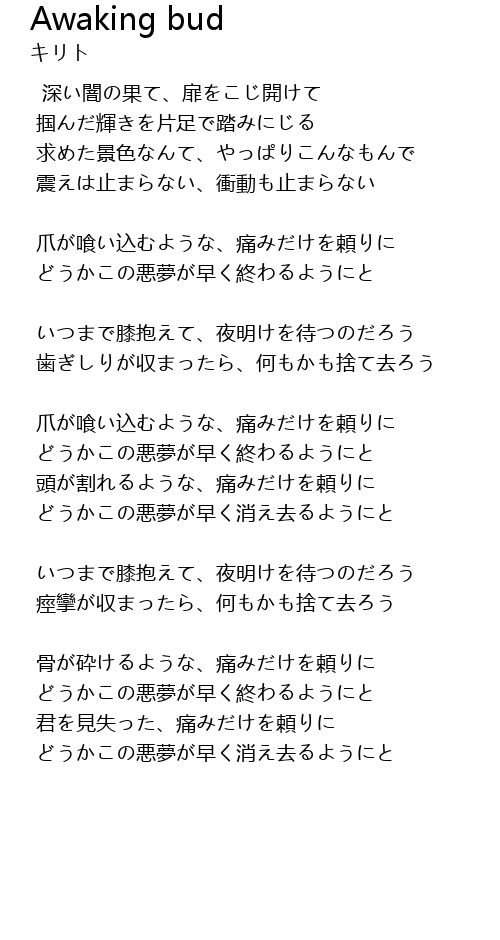 Awaking bud
キリト

深い闇の果て、扉をこじ開けて
掴んだ輝きを片足で踏みにじる
求めた景色なんて、やっぱりこんなもんで
震えは止まらない、衝動も止まらない

爪が喰い込むような、痛みだけを頼りに
どうかこの悪夢が早く終わるようにと

いつまで膝抱えて、夜明けを待つのだろう
歯ぎしりが収まったら、何もかも捨て去ろう

爪が喰い込むような、痛みだけを頼りに
どうかこの悪夢が早く終わるようにと
頭が割れるような、痛みだけを頼りに
どうかこの悪夢が早く消え去るようにと

いつまで膝抱えて、夜明けを待つのだろう
痙攣が収まったら、何もかも捨て去ろう

骨が砕けるような、痛みだけを頼りに
どうかこの悪夢が早く終わるようにと
君を見失った、痛みだけを頼りに
どうかこの悪夢が早く消え去るようにと